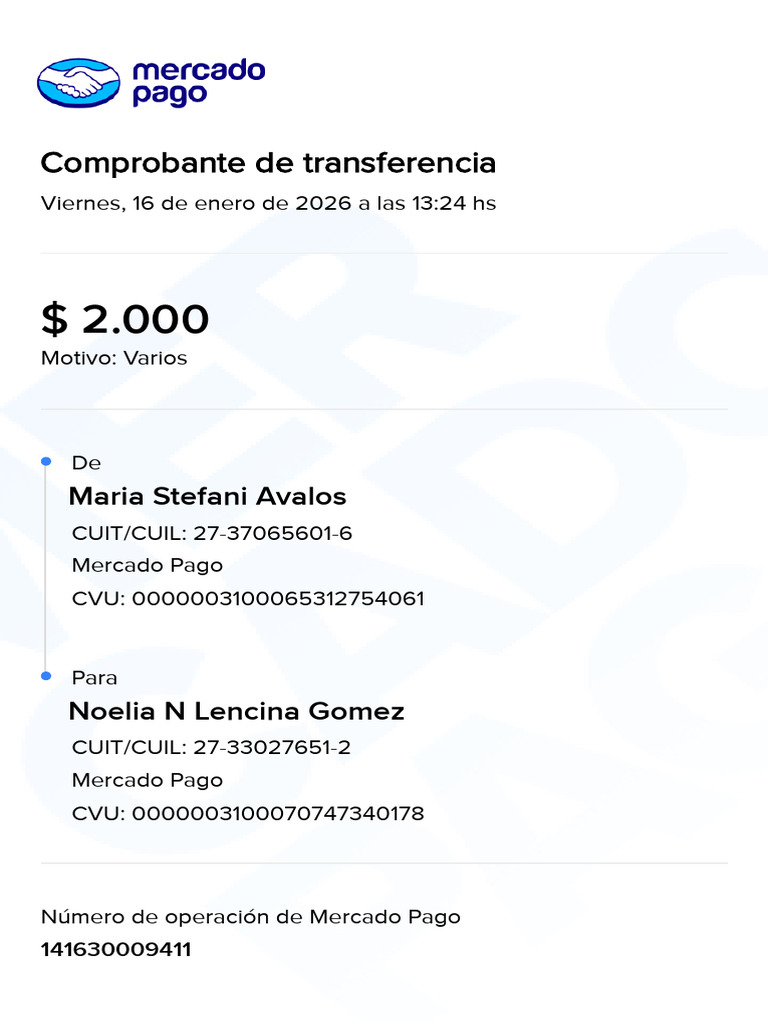 mercado pago

Comprobante de transferencia
Viernes, 16 de enero de 2026 a las 13:24 hs

$ 2.000
Motivo: Varios

De
Maria Stefani Avalos
CUIT/CUIL: 27-37065601-6
Mercado Pago
CVU: 0000003100065312754061

Para
Noelia N Lencina Gomez
CUIT/CUIL: 27-33027651-2
Mercado Pago
CVU: 0000003100070747340178

Número de operación de Mercado Pago
141630009411